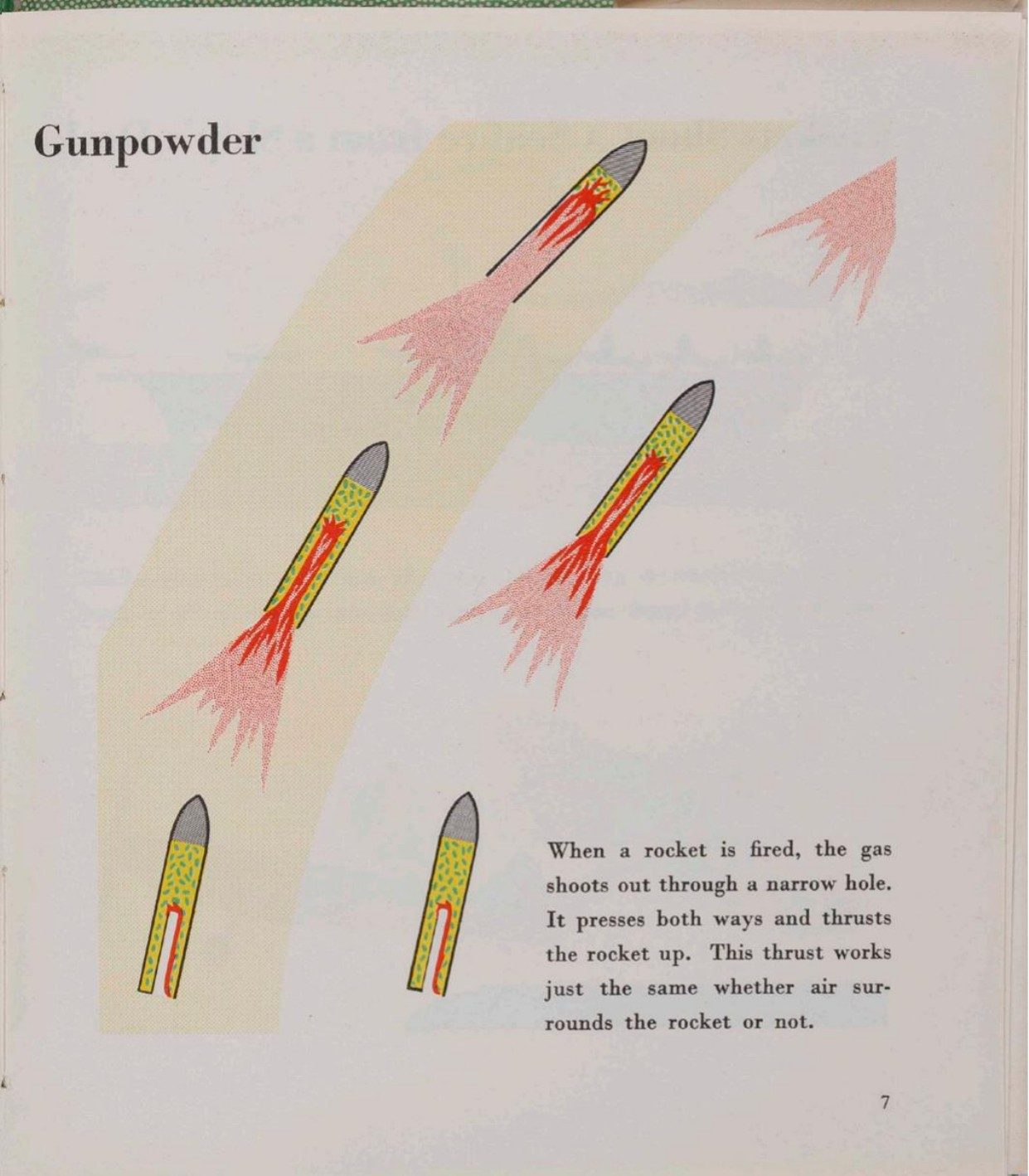 Gunpowder

When a rocket is fired, the gas shoots out through a narrow hole. It presses both ways and thrusts the rocket up. This thrust works just the same whether air surrounds the rocket or not.

7